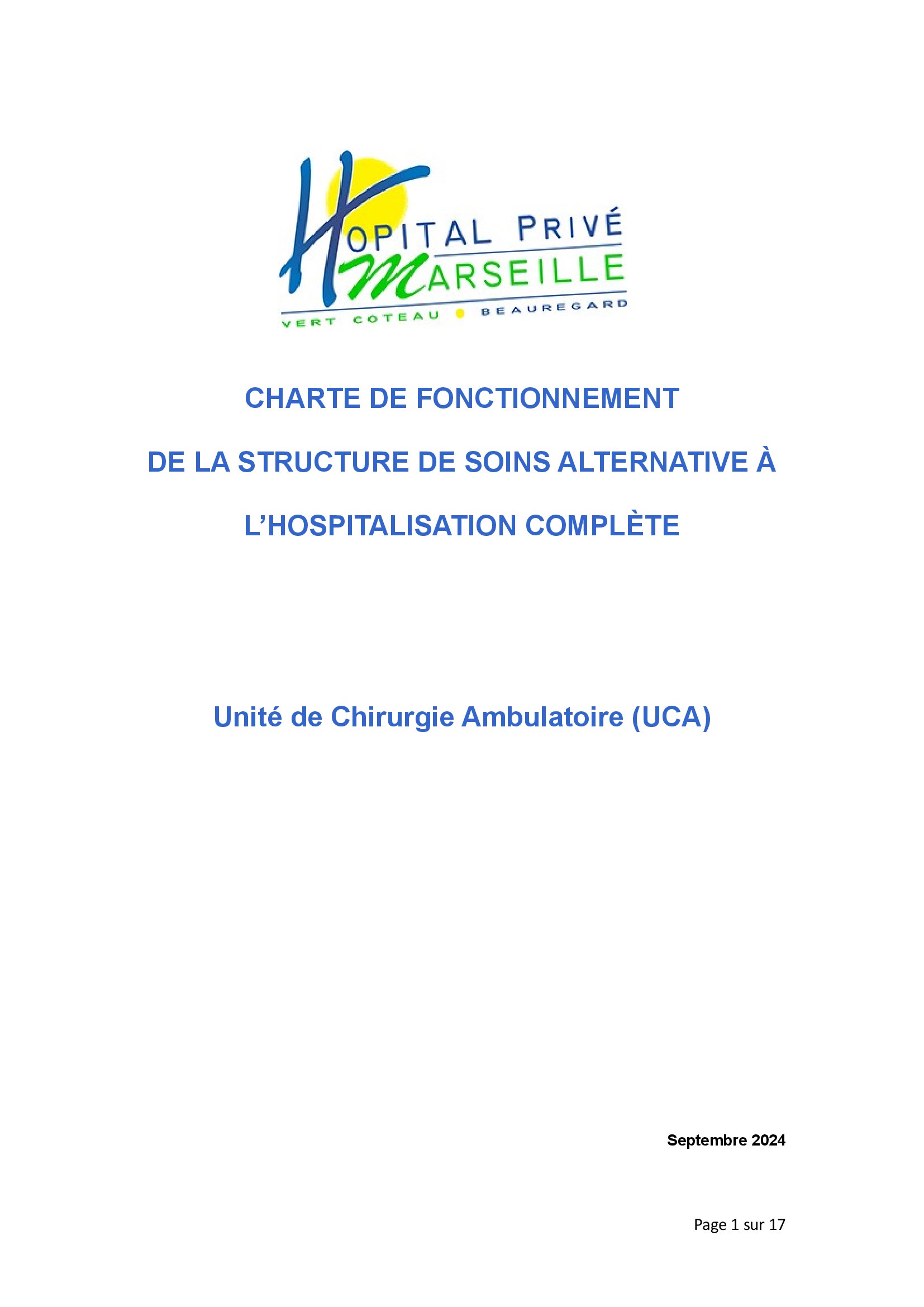 HOPITAL PRIVÉ
MARSEILLE
VERT COTEAU BEAUREGARD

CHARTE DE FONCTIONNEMENT

DE LA STRUCTURE DE SOINS ALTERNATIVE À

L'HOSPITALISATION COMPLÈTE

Unité de Chirurgie Ambulatoire (UCA)

Septembre 2024

Page 1 sur 17